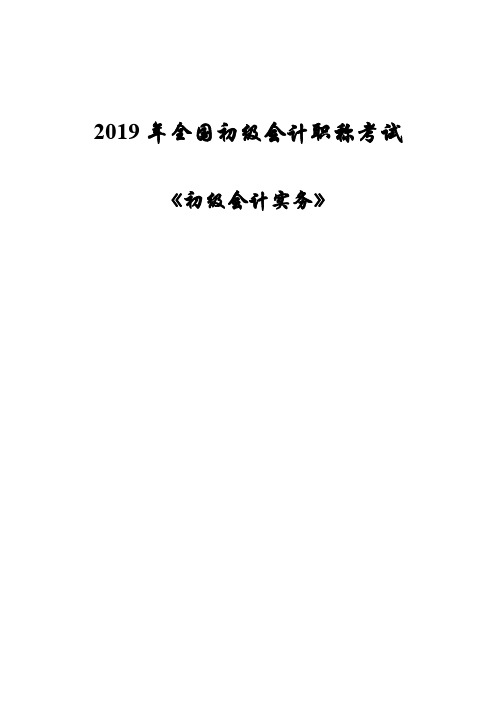 2019 年全国初级会计职称考试

《初级会计实务》